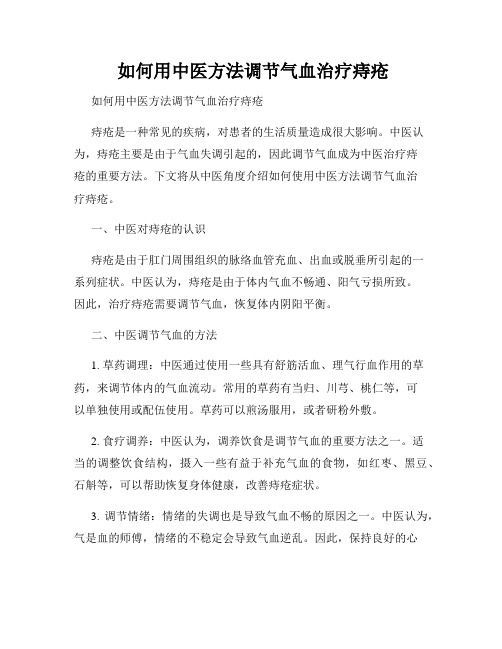 如何用中医方法调节气血治疗痔疮

如何用中医方法调节气血治疗痔疮

痔疮是一种常见的疾病，对患者的生活质量造成很大影响。中医认为，痔疮主要是由于气血失调引起的，因此调节气血成为中医治疗痔疮的重要方法。下文将从中医角度介绍如何使用中医方法调节气血治疗痔疮。

一、中医对痔疮的认识

痔疮是由于肛门周围组织的脉络血管充血、出血或脱垂所引起的一系列症状。中医认为，痔疮是由于体内气血不畅通、阳气亏损所致。因此，治疗痔疮需要调节气血，恢复体内阴阳平衡。

二、中医调节气血的方法

1. 草药调理：中医通过使用一些具有舒筋活血、理气行血作用的草药，来调节体内的气血流动。常用的草药有当归、川芎、桃仁等，可以单独使用或配伍使用。草药可以煎汤服用，或者研粉外敷。

2. 食疗调养：中医认为，调养饮食是调节气血的重要方法之一。适当的调整饮食结构，摄入一些有益于补充气血的食物，如红枣、黑豆、石斛等，可以帮助恢复身体健康，改善痔疮症状。

3. 调节情绪：情绪的失调也是导致气血不畅的原因之一。中医认为，气是血的师傅，情绪的不稳定会导致气血逆乱。因此，保持良好的心